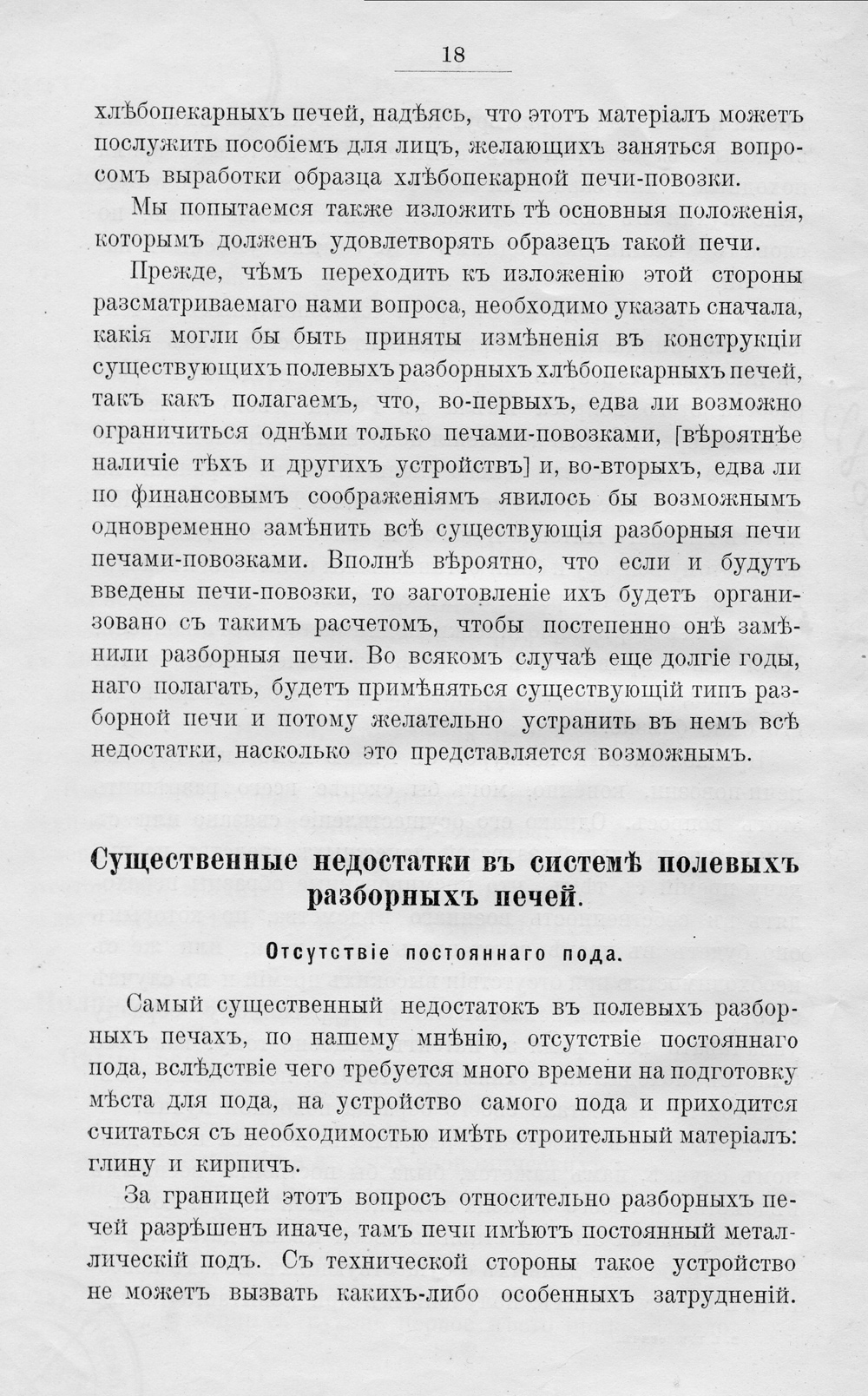 18

хлѣбопекарныхъ печей, надѣясь, что этотъ матеріалъ можетъ послужить пособіемъ для лицъ, желающихъ заняться вопросомъ выработки образца хлѣбопекарной печи-повозки.

Мы попытаемся также изложить тѣ основныя положенія, которымъ долженъ удовлетворять образецъ такой печи.

Прежде, чѣмъ переходить къ изложенію этой стороны разсматриваемаго нами вопроса, необходимо указать сначала, какія могли бы быть приняты измѣненія въ конструкціи существующихъ полевыхъ разборныхъ хлѣбопекарныхъ печей, такъ какъ полагаемъ, что, во-первыхъ, едва ли возможно ограничиться однѣми только печами-повозками, [вѣроятнѣе наличіе тѣхъ и другихъ устройствъ] и, во-вторыхъ, едва ли по финансовымъ соображеніямъ явилось бы возможнымъ одновременно замѣнить всѣ существующія разборныя печи печами-повозками. Вполнѣ вѣроятно, что если и будутъ введены печи-повозки, то заготовленіе ихъ будетъ организовано съ такимъ расчетомъ, чтобы постепенно онѣ замѣнили разборныя печи. Во всякомъ случаѣ еще долгіе годы, наго полагать, будетъ примѣняться существующій типъ разборной печи и потому желательно устранить въ немъ всѣ недостатки, насколько это представляется возможнымъ.

Существенные недостатки въ системѣ полевыхъ разборныхъ печей.

Отсутствіе постояннаго пода.

Самый существенный недостатокъ въ полевыхъ разборныхъ печахъ, по нашему мнѣнію, отсутствіе постояннаго пода, вслѣдствіе чего требуется много времени на подготовку мѣста для пода, на устройство самого пода и приходится считаться съ необходимостью имѣть строительный матеріалъ: глину и кирпичъ.

За границей этотъ вопросъ относительно разборныхъ печей разрѣшенъ иначе, тамъ печи имѣютъ постоянный металлическій подъ. Съ технической стороны такое устройство не можетъ вызвать какихъ-либо особенныхъ затрудненій.